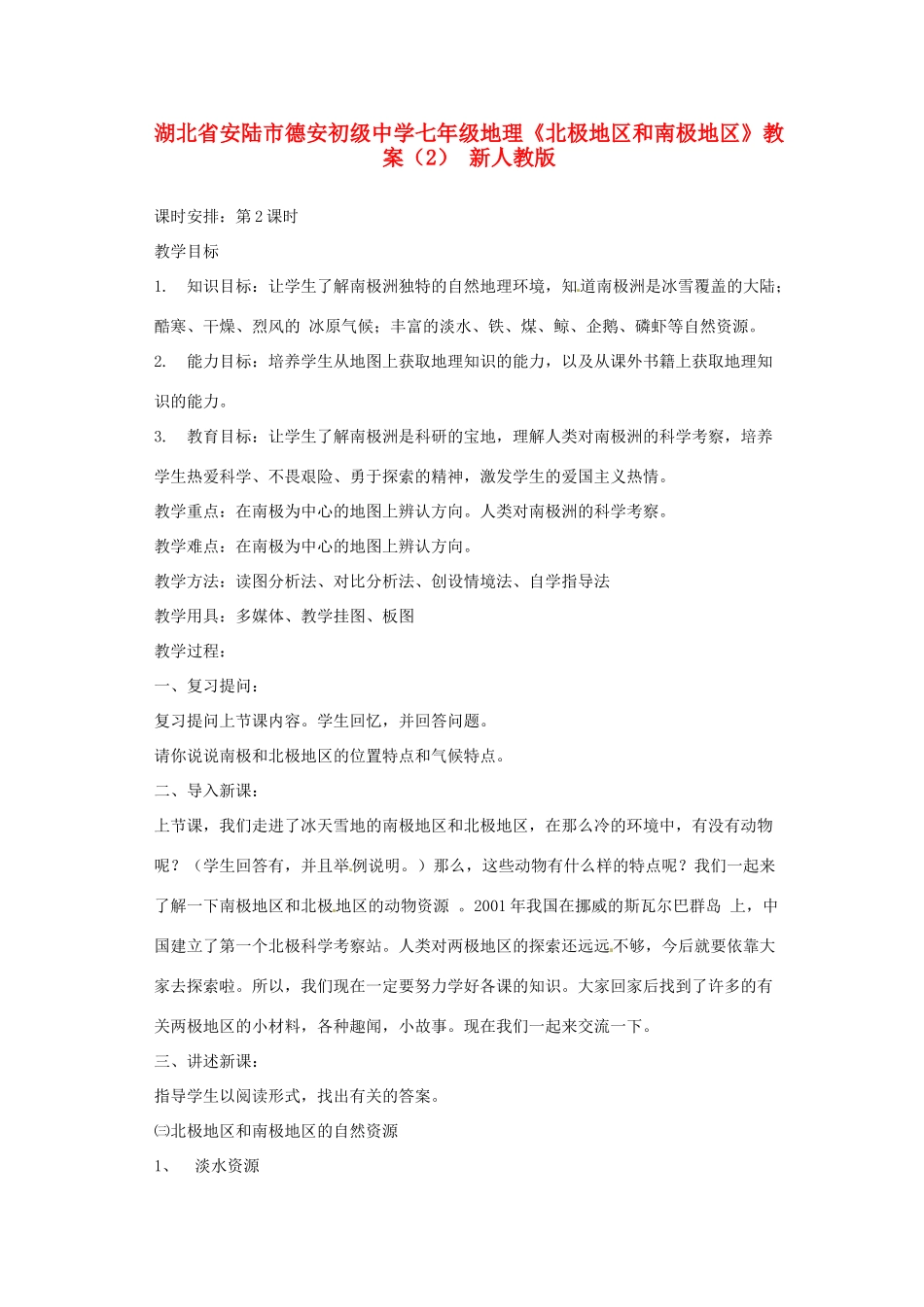 湖北省安陆市德安初级中学七年级地理《北极地区和南极地区》教案（2） 新人教版

课时安排：第2课时

教学目标

1. 知识目标：让学生了解南极洲独特的自然地理环境，知道南极洲是冰雪覆盖的大陆；酷寒、干燥、烈风的 冰原气候；丰富的淡水、铁、煤、鲸、企鹅、磷虾等自然资源。

2. 能力目标：培养学生从地图上获取地理知识的能力，以及从课外书籍上获取地理知识的能力。

3. 教育目标：让学生了解南极洲是科研的宝地，理解人类对南极洲的科学考察，培养学生热爱科学、不畏艰险、勇于探索的精神，激发学生的爱国主义热情。

教学重点：在南极为中心的地图上辨认方向。人类对南极洲的科学考察。

教学难点：在南极为中心的地图上辨认方向。

教学方法：读图分析法、对比分析法、创设情境法、自学指导法

教学用具：多媒体、教学挂图、板图

教学过程：

一、复习提问：

复习提问上节课内容。学生回忆，并回答问题。

请你说说南极和北极地区的位置特点和气候特点。

二、导入新课：

上节课，我们走进了冰天雪地的南极地区和北极地区，在那么冷的环境中，有没有动物呢？（学生回答有，并且举例说明。）那么，这些动物有什么样的特点呢？我们一起来了解一下南极地区和北极地区的动物资源 。2001年我国在挪威的斯瓦尔巴群岛 上，中国建立了第一个北极科学考察站。人类对两极地区的探索还远远不够，今后就要依靠大家去探索啦。所以，我们现在一定要努力学好各课的知识。大家回家后找到了许多的有关两极地区的小材料，各种趣闻，小故事。现在我们一起来交流一下。

三、讲述新课：

指导学生以阅读形式，找出有关的答案。

㈢北极地区和南极地区的自然资源

1、 淡水资源